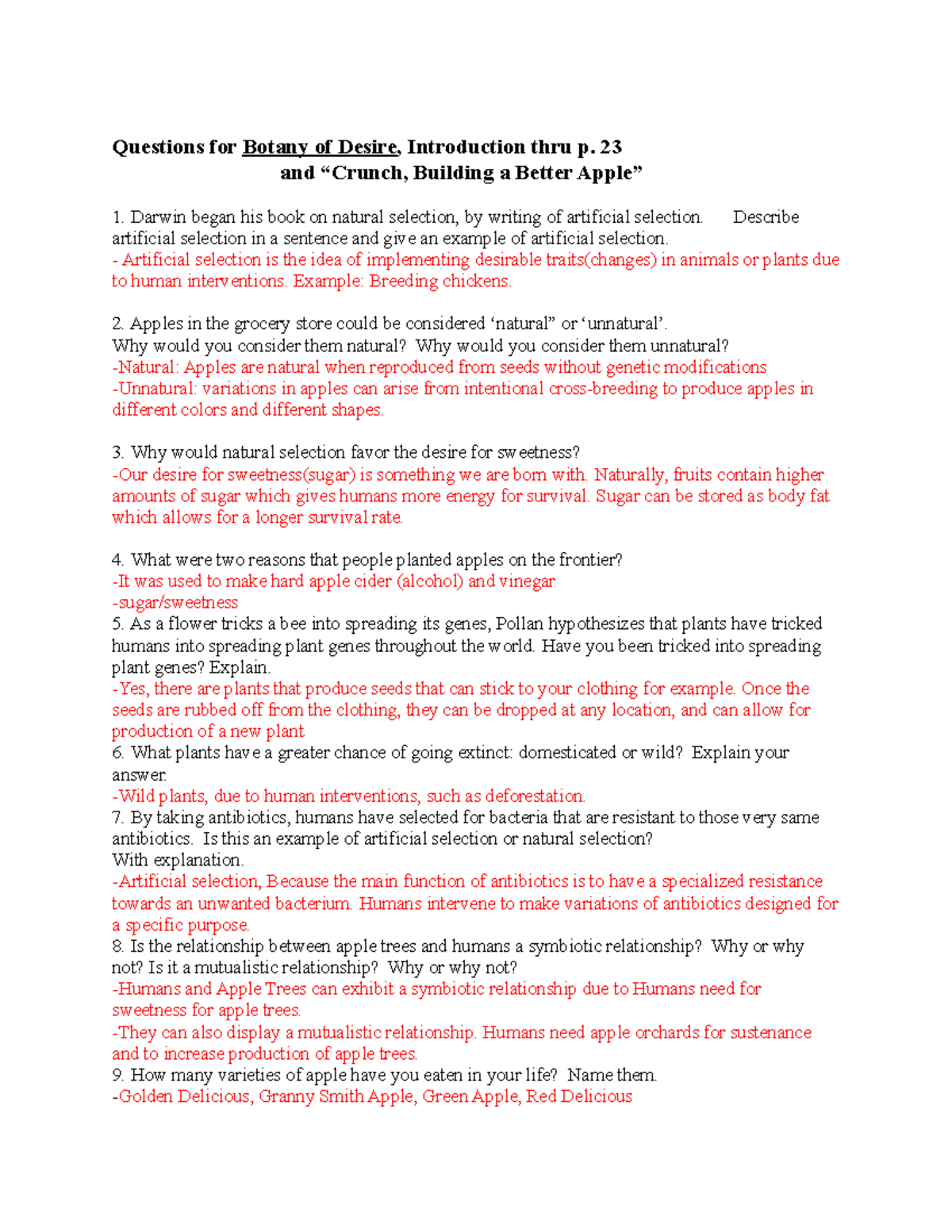 Questions for Botany of Desire, Introduction thru p. 23
and “Crunch, Building a Better Apple”

1. Darwin began his book on natural selection, by writing of artificial selection. Describe artificial selection in a sentence and give an example of artificial selection.
- Artificial selection is the idea of implementing desirable traits(changes) in animals or plants due to human interventions. Example: Breeding chickens.

2. Apples in the grocery store could be considered ‘natural” or ‘unnatural’.
Why would you consider them natural? Why would you consider them unnatural?
-Natural: Apples are natural when reproduced from seeds without genetic modifications
-Unnatural: variations in apples can arise from intentional cross-breeding to produce apples in different colors and different shapes.

3. Why would natural selection favor the desire for sweetness?
-Our desire for sweetness(sugar) is something we are born with. Naturally, fruits contain higher amounts of sugar which gives humans more energy for survival. Sugar can be stored as body fat which allows for a longer survival rate.

4. What were two reasons that people planted apples on the frontier?
-It was used to make hard apple cider (alcohol) and vinegar
-sugar/sweetness
5. As a flower tricks a bee into spreading its genes, Pollan hypothesizes that plants have tricked humans into spreading plant genes throughout the world. Have you been tricked into spreading plant genes? Explain.
-Yes, there are plants that produce seeds that can stick to your clothing for example. Once the seeds are rubbed off from the clothing, they can be dropped at any location, and can allow for production of a new plant
6. What plants have a greater chance of going extinct: domesticated or wild? Explain your answer.
-Wild plants, due to human interventions, such as deforestation.
7. By taking antibiotics, humans have selected for bacteria that are resistant to those very same antibiotics. Is this an example of artificial selection or natural selection?
With explanation.
-Artificial selection, Because the main function of antibiotics is to have a specialized resistance towards an unwanted bacterium. Humans intervene to make variations of antibiotics designed for a specific purpose.
8. Is the relationship between apple trees and humans a symbiotic relationship? Why or why not? Is it a mutualistic relationship? Why or why not?
-Humans and Apple Trees can exhibit a symbiotic relationship due to Humans need for sweetness for apple trees.
-They can also display a mutualistic relationship. Humans need apple orchards for sustenance and to increase production of apple trees.
9. How many varieties of apple have you eaten in your life? Name them.
-Golden Delicious, Granny Smith Apple, Green Apple, Red Delicious